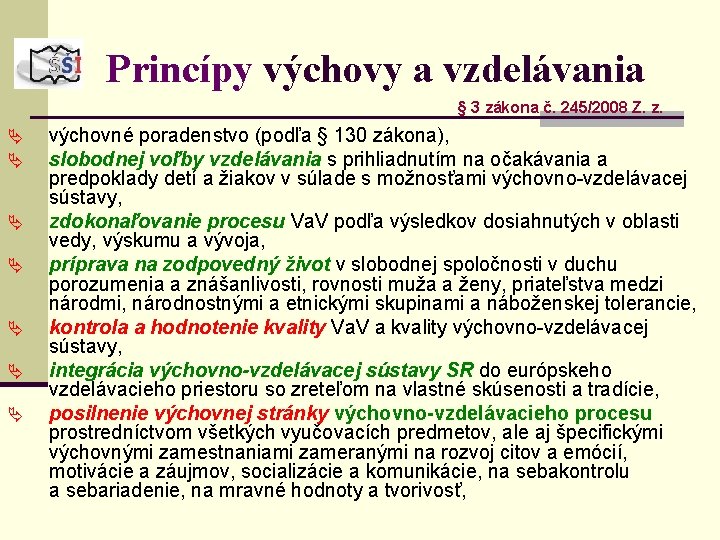 ŠŠI

Princípy výchovy a vzdelávania

§ 3 zákona č. 245/2008 Z. z.

výchovné poradenstvo (podľa § 130 zákona),

slobodnej voľby vzdelávania s prihliadnutím na očakávania a predpoklady detí a žiakov v súlade s možnosťami výchovno-vzdelávacej sústavy,

zdokonaľovanie procesu VaV podľa výsledkov dosiahnutých v oblasti vedy, výskumu a vývoja,

príprava na zodpovedný život v slobodnej spoločnosti v duchu porozumenia a znášanlivosti, rovnosti muža a ženy, priateľstva medzi národmi, národnostnými a etnickými skupinami a náboženskej tolerancie,

kontrola a hodnotenie kvality VaV a kvality výchovno-vzdelávacej sústavy,

integrácia výchovno-vzdelávacej sústavy SR do európskeho vzdelávacieho priestoru so zreteľom na vlastné skúsenosti a tradície,

posilnenie výchovnej stránky výchovno-vzdelávacieho procesu prostredníctvom všetkých vyučovacích predmetov, ale aj špecifickými výchovnými zamestnaniami zameranými na rozvoj citov a emócií, motivácie a záujmov, socializácie a komunikácie, na sebakontrolu a sebariadenie, na mravné hodnoty a tvorivosť,